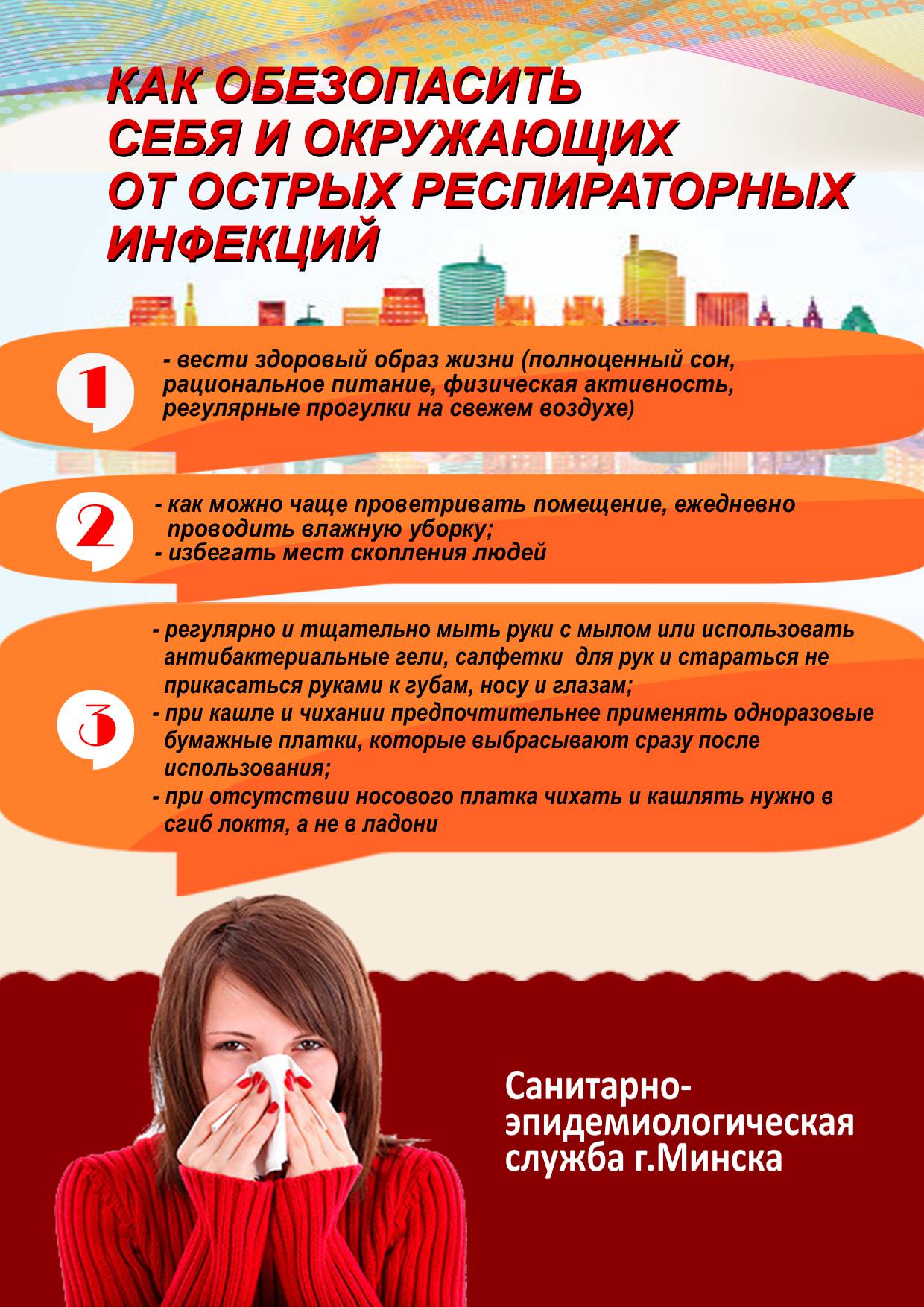 КАК ОБЕЗОПАСИТЬ СЕБЯ И ОКРУЖАЮЩИХ ОТ ОСТРЫХ РЕСПИРАТОРНЫХ ИНФЕКЦИЙ

1

- вести здоровый образ жизни (полноценный сон, рациональное питание, физическая активность, регулярные прогулки на свежем воздухе)

2

- как можно чаще проветривать помещение, ежедневно проводить влажную уборку;
- избегать мест скопления людей

3

- регулярно и тщательно мыть руки с мылом или использовать антибактериальные гели, салфетки для рук и стараться не прикасаться руками к губам, носу и глазам;
- при кашле и чихании предпочтительнее применять одноразовые бумажные платки, которые выбрасывают сразу после использования;
- при отсутствии носового платка чихать и кашлять нужно в сгиб локтя, а не в ладони

Санитарно-эпидемиологическая служба г.Минска